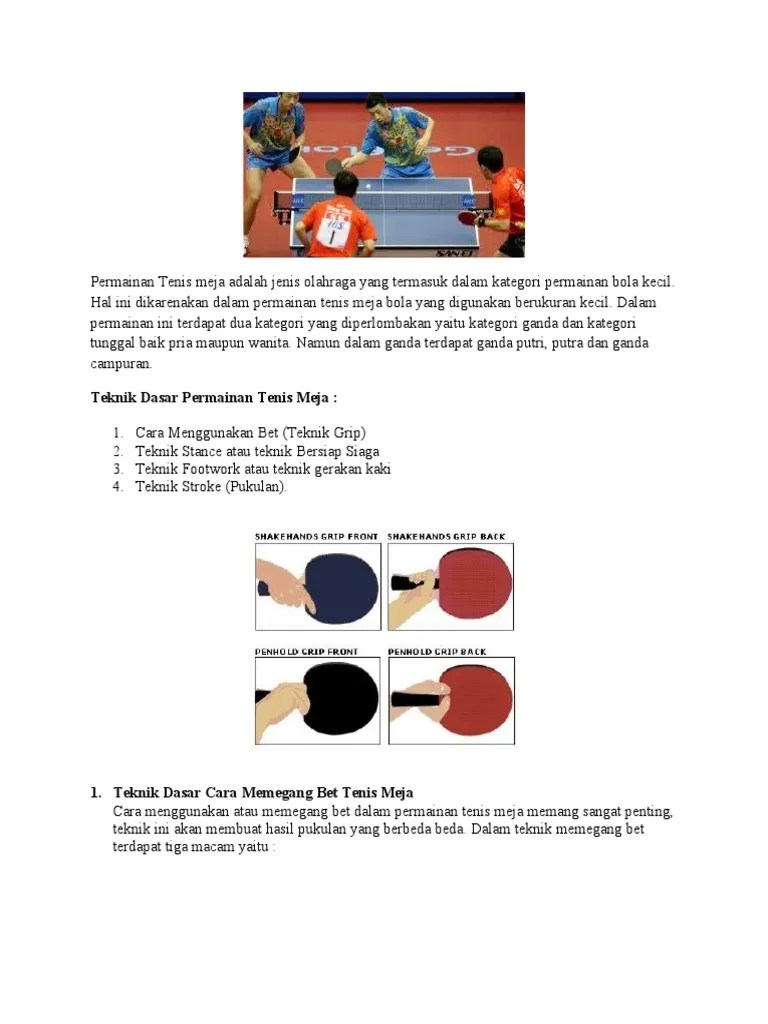 Permainan Tenis meja adalah jenis olahraga yang termasuk dalam kategori permainan bola kecil. Hal ini dikarenakan dalam permainan tenis meja bola yang digunakan berukuran kecil. Dalam permainan ini terdapat dua kategori yang diperlombakan yaitu kategori ganda dan kategori tunggal baik pria maupun wanita. Namun dalam ganda terdapat ganda putri, putra dan ganda campuran.

Teknik Dasar Permainan Tenis Meja :

1. Cara Menggunakan Bet (Teknik Grip)
2. Teknik Stance atau teknik Bersiap Siaga
3. Teknik Footwork atau teknik gerakan kaki
4. Teknik Stroke (Pukulan).

SHAKEHANDS GRIP FRONT
SHAKEHANDS GRIP BACK
PENHOLD GRIP FRONT
PENHOLD GRIP BACK

1. Teknik Dasar Cara Memegang Bet Tenis Meja
Cara menggunakan atau memegang bet dalam permainan tenis meja memang sangat penting, teknik ini akan membuat hasil pukulan yang berbeda beda. Dalam teknik memegang bet terdapat tiga macam yaitu :